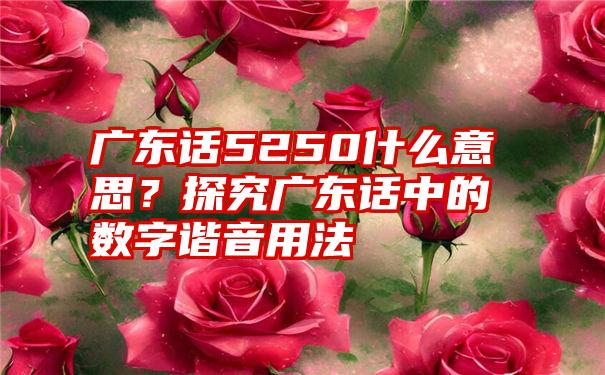 广东话5250什么意思？探究广东话中的数字谐音用法